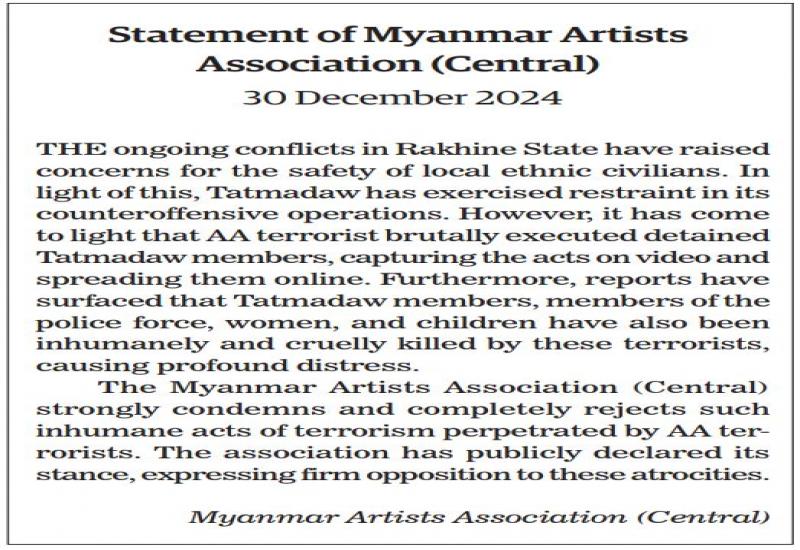 Statement of Myanmar Artists Association (Central)
30 December 2024

THE ongoing conflicts in Rakhine State have raised concerns for the safety of local ethnic civilians. In light of this, Tatmadaw has exercised restraint in its counteroffensive operations. However, it has come to light that AA terrorist brutally executed detained Tatmadaw members, capturing the acts on video and spreading them online. Furthermore, reports have surfaced that Tatmadaw members, members of the police force, women, and children have also been inhumanely and cruelly killed by these terrorists, causing profound distress.

The Myanmar Artists Association (Central) strongly condemns and completely rejects such inhumane acts of terrorism perpetrated by AA terrorists. The association has publicly declared its stance, expressing firm opposition to these atrocities.

Myanmar Artists Association (Central)